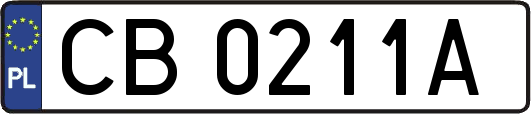 PL
CB 0211A